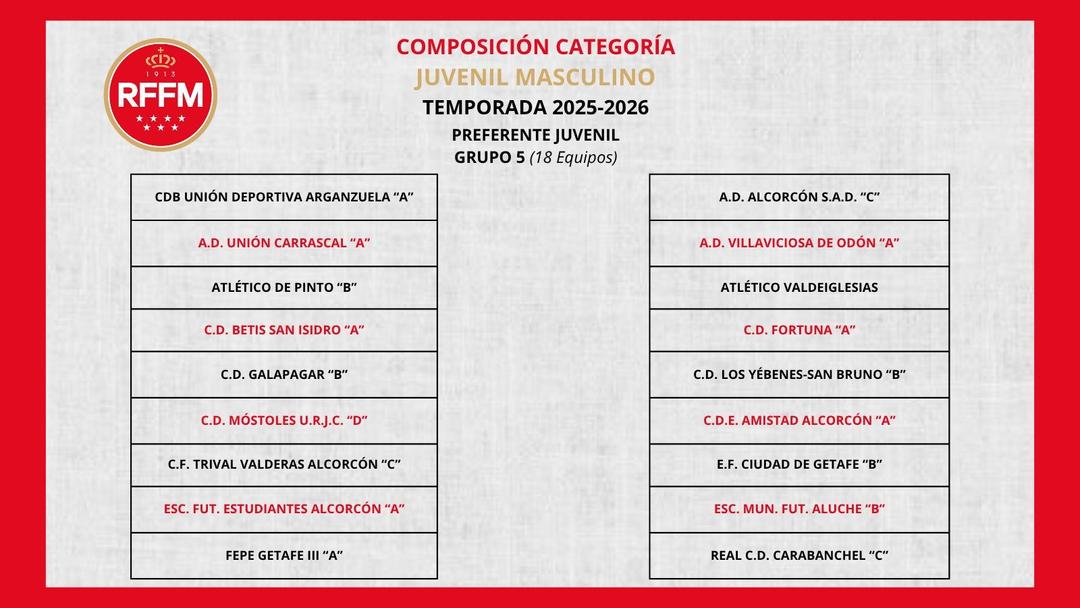 1913
RFFM

COMPOSICIÓN CATEGORÍA
JUVENIL MASCULINO
TEMPORADA 2025-2026
PREFERENTE JUVENIL
GRUPO 5 (18 Equipos)

CDB UNIÓN DEPORTIVA ARGANZUELA "A"

A.D. UNIÓN CARRASCAL "A"

ATLÉTICO DE PINTO "B"

C.D. BETIS SAN ISIDRO "A"

C.D. GALAPAGAR "B"

C.D. MÓSTOLES U.R.J.C. "D"

C.F. TRIVAL VALDERAS ALCORCÓN "C"

ESC. FUT. ESTUDIANTES ALCORCÓN "A"

FEPE GETAFE III "A"

A.D. ALCORCÓN S.A.D. "C"

A.D. VILLAVICIOSA DE ODÓN "A"

ATLÉTICO VALDEIGLESIAS

C.D. FORTUNA "A"

C.D. LOS YÉBENES-SAN BRUNO "B"

C.D.E. AMISTAD ALCORCÓN "A"

E.F. CIUDAD DE GETAFE "B"

ESC. MUN. FUT. ALUCHE "B"

REAL C.D. CARABANCHEL "C"